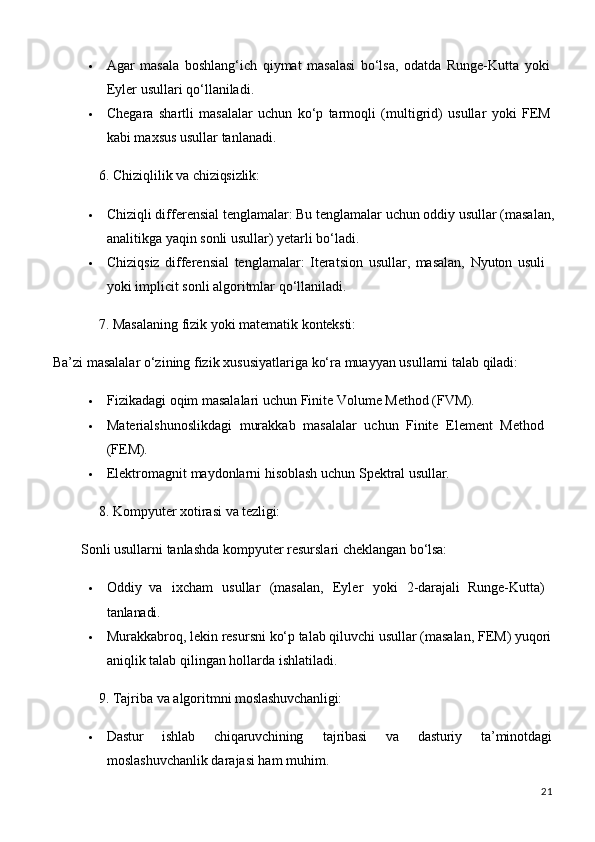 • Agar masala boshlang‘ich qiymat masalasi bo‘lsa, odatda Runge-Kutta yoki Eyler usullari qo‘llaniladi.
• Chegara shartli masalalar uchun ko‘p tarmoqli (multigrid) usullar yoki FEM kabi maxsus usullar tanlanadi.

6. Chiziqlilik va chiziqsizlik:

• Chiziqli differensial tenglamalar: Bu tenglamalar uchun oddiy usullar (masalan, analitikga yaqin sonli usullar) yetarli bo‘ladi.
• Chiziqsiz differensial tenglamalar: Iteratsion usullar, masalan, Nyuton usuli yoki implicit sonli algoritmlar qo‘llaniladi.

7. Masalaning fizik yoki matematik konteksti:

Ba’zi masalalar o‘zining fizik xususiyatlariga ko‘ra muayyan usullarni talab qiladi:

• Fizikadagi oqim masalalari uchun Finite Volume Method (FVM).
• Materialshunoslikdagi murakkab masalalar uchun Finite Element Method (FEM).
• Elektromagnit maydonlarni hisoblash uchun Spektral usullar.

8. Kompyuter xotirasi va tezligi:

Sonli usullarni tanlashda kompyuter resurslari cheklangan bo‘lsa:

• Oddiy va ixcham usullar (masalan, Eyler yoki 2-darajali Runge-Kutta) tanlanadi.
• Murakkabroq, lekin resursni ko‘p talab qiluvchi usullar (masalan, FEM) yuqori aniqlik talab qilingan hollarda ishlatiladi.

9. Tajriba va algoritmni moslashuvchanligi:

• Dastur ishlab chiqaruvchining tajribasi va dasturiy ta’minotdagi moslashuvchanlik darajasi ham muhim.

21